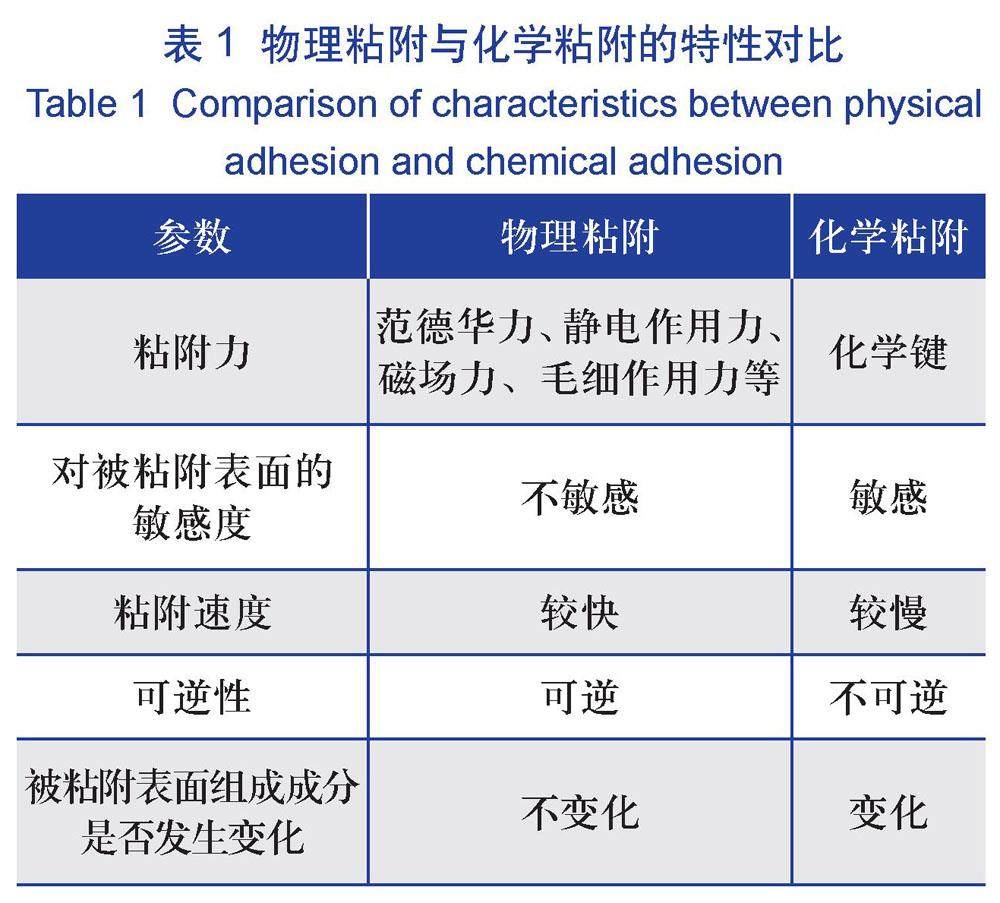 表 1 物理粘附与化学粘附的特性对比
Table 1 Comparison of characteristics between physical adhesion and chemical adhesion

| 参数 | 物理粘附 | 化学粘附 |
|---|---|---|
| 粘附力 | 范德华力、静电作用力、磁场力、毛细作用力等 | 化学键 |
| 对被粘附表面的敏感度 | 不敏感 | 敏感 |
| 粘附速度 | 较快 | 较慢 |
| 可逆性 | 可逆 | 不可逆 |
| 被粘附表面组成成分是否发生变化 | 不变化 | 变化 |